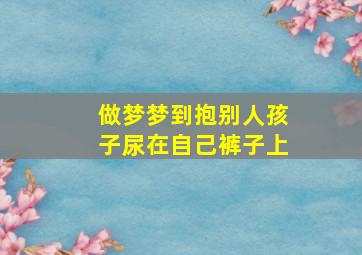 做梦梦到抱别人孩子尿在自己裤子上